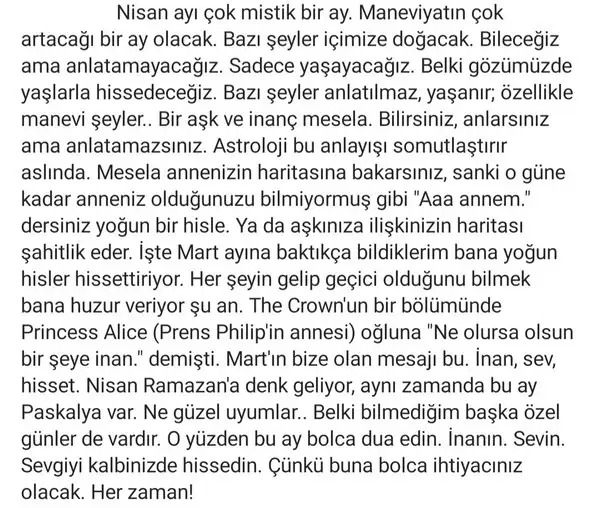 Nisan ayı çok mistik bir ay. Maneviyatın çok artacağı bir ay olacak. Bazı şeyler içimize doğacak. Bileceğiz ama anlatamayacağız. Sadece yaşayacağız. Belki gözümüzde yaşlarla hissedeceğiz. Bazı şeyler anlatılmaz, yaşanır; özellikle manevi şeyler.. Bir aşk ve inanç mesela. Bilirsiniz, anlarsınız ama anlatamazsınız. Astroloji bu anlayışı somutlaştırır aslında. Mesela annenizin haritasına bakarsınız, sanki o güne kadar anneniz olduğunuzu bilmiyormuş gibi "Aaa annem." dersiniz yoğun bir hisle. Ya da aşkınıza ilişkinizin haritası şahitlik eder. İşte Mart ayına baktıkça bildiklerim bana yoğun hisler hissettiriyor. Her şeyin gelip geçici olduğunu bilmek bana huzur veriyor şu an. The Crown'un bir bölümünde Princess Alice (Prens Philip'in annesi) oğluna "Ne olursa olsun bir şeye inan." demişti. Mart'ın bize olan mesajı bu. İnan, sev, hisset. Nisan Ramazan'a denk geliyor, aynı zamanda bu ay Paskalya var. Ne güzel uyumlar.. Belki bilmediğim başka özel günler de vardır. O yüzden bu ay bolca dua edin. İnanın. Sevin. Sevgiyi kalbinizde hissedin. Çünkü buna bolca ihtiyacınız olacak. Her zaman!